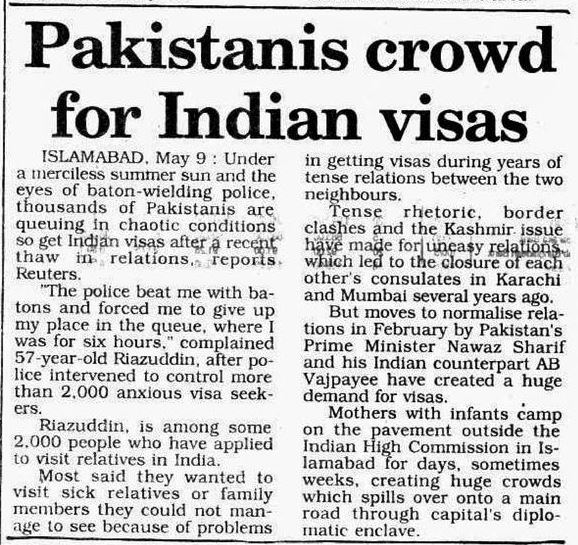 Pakistanis crowd for Indian visas

ISLAMABAD, May 9 : Under a merciless summer sun and the eyes of baton-wielding police, thousands of Pakistanis are queuing in chaotic conditions so get Indian visas after a recent thaw in relations, reports Reuters.

"The police beat me with batons and forced me to give up my place in the queue, where I was for six hours," complained 57-year-old Riazuddin, after police intervened to control more than 2,000 anxious visa seekers.

Riazuddin, is among some 2,000 people who have applied to visit relatives in India.

Most said they wanted to visit sick relatives or family members they could not manage to see because of problems in getting visas during years of tense relations between the two neighbours.

Tense rhetoric, border clashes and the Kashmir issue have made for uneasy relations, which led to the closure of each other's consulates in Karachi and Mumbai several years ago.

But moves to normalise relations in February by Pakistan's Prime Minister Nawaz Sharif and his Indian counterpart AB Vajpayee have created a huge demand for visas.

Mothers with infants camp on the pavement outside the Indian High Commission in Islamabad for days, sometimes weeks, creating huge crowds which spills over onto a main road through capital's diplomatic enclave.